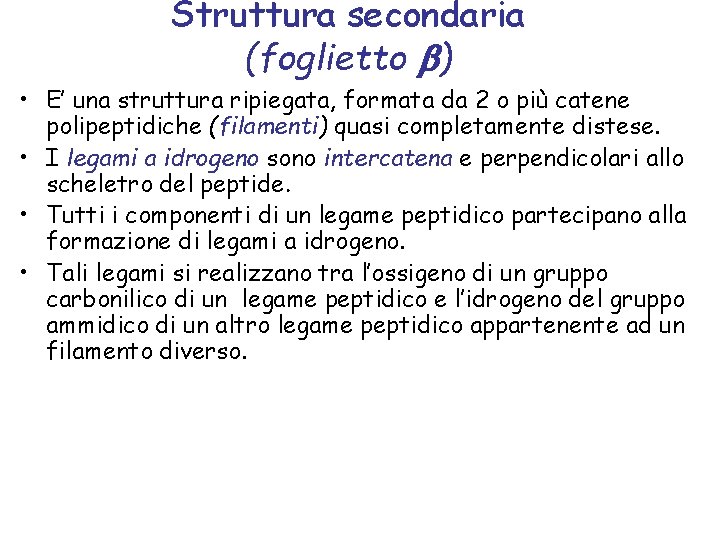 Struttura secondaria
(foglietto $\beta$)

• E' una struttura ripiegata, formata da 2 o più catene polipeptidiche (filamenti) quasi completamente distese.
• I legami a idrogeno sono intercatena e perpendicolari allo scheletro del peptide.
• Tutti i componenti di un legame peptidico partecipano alla formazione di legami a idrogeno.
• Tali legami si realizzano tra l'ossigeno di un gruppo carbonilico di un legame peptidico e l'idrogeno del gruppo ammidico di un altro legame peptidico appartenente ad un filamento diverso.